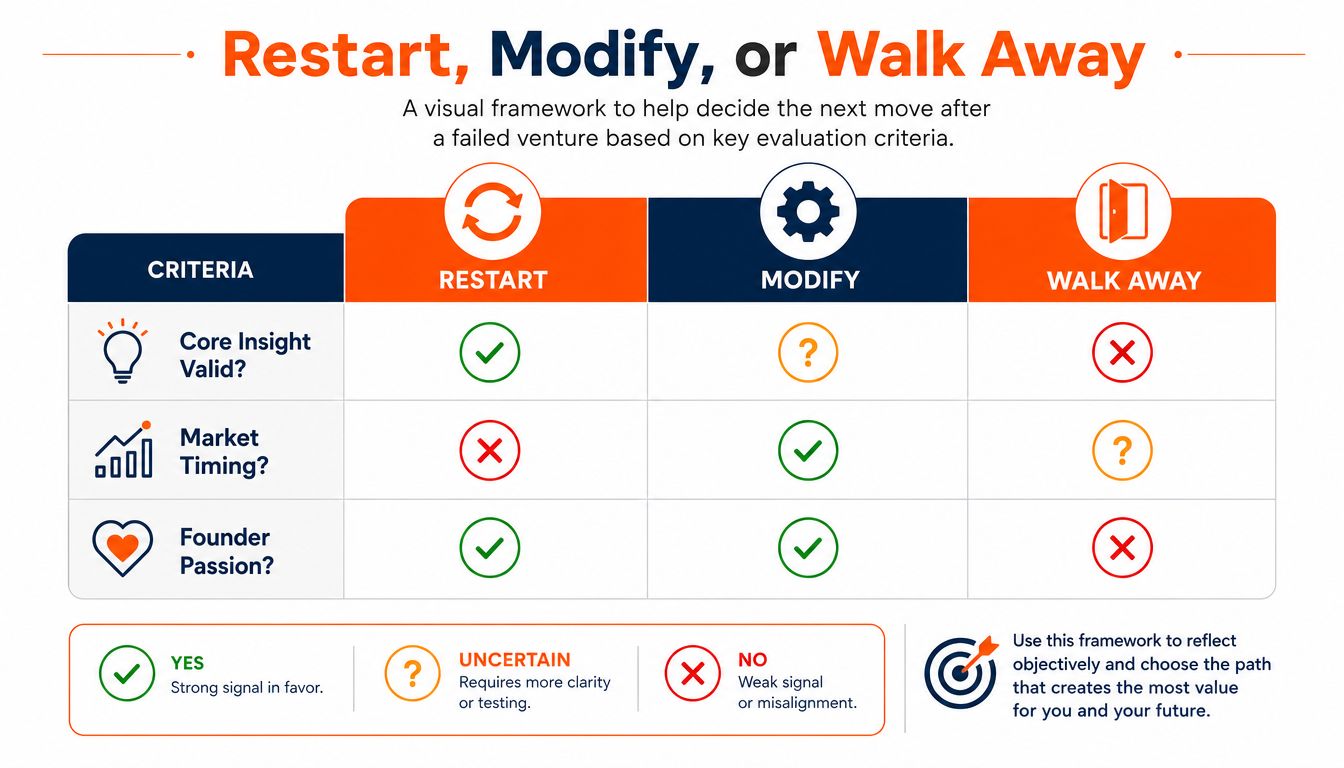 Restart, Modify, or Walk Away

A visual framework to help decide the next move after a failed venture based on key evaluation criteria.

| CRITERIA | RESTART | MODIFY | WALK AWAY |
|---|---|---|---|
| Core Insight Valid? | ✓ | ? | ✗ |
| Market Timing? | ✗ | ✓ | ? |
| Founder Passion? | ✓ | ✓ | ✗ |

✓ YES
Strong signal in favor.

? UNCERTAIN
Requires more clarity or testing.

✗ NO
Weak signal or misalignment.

Use this framework to reflect objectively and choose the path that creates the most value for you and your future.